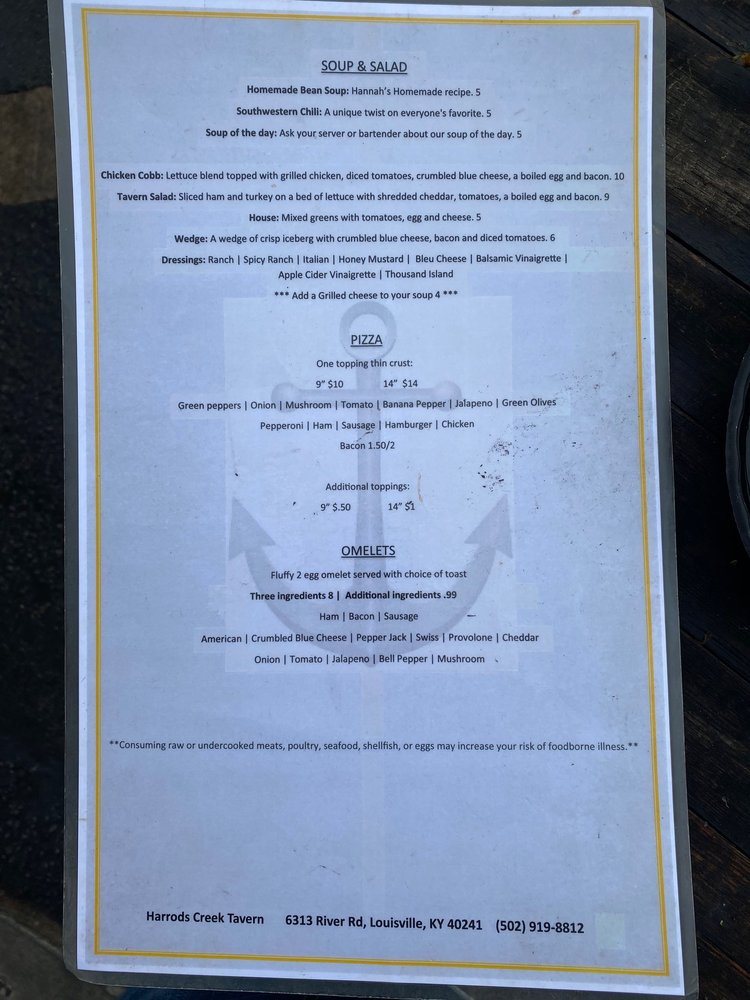 SOUP & SALAD

Homemade Bean Soup: Hannah's Homemade recipe. 5

Southwestern Chili: A unique twist on everyone's favorite. 5

Soup of the day: Ask your server or bartender about our soup of the day. 5

Chicken Cobb: Lettuce blend topped with grilled chicken, diced tomatoes, crumbled blue cheese, a boiled egg and bacon. 10

Tavern Salad: Sliced ham and turkey on a bed of lettuce with shredded cheddar, tomatoes, a boiled egg and bacon. 9

House: Mixed greens with tomatoes, egg and cheese. 5

Wedge: A wedge of crisp iceberg with crumbled blue cheese, bacon and diced tomatoes. 6

Dressings: Ranch | Spicy Ranch | Italian | Honey Mustard | Bleu Cheese | Balsamic Vinaigrette | Apple Cider Vinaigrette | Thousand Island

*** Add a Grilled cheese to your soup 4 ***

PIZZA

One topping thin crust:

9" $10 14" $14

Green peppers | Onion | Mushroom | Tomato | Banana Pepper | Jalapeno | Green Olives

Pepperoni | Ham | Sausage | Hamburger | Chicken

Bacon 1.50/2

Additional toppings:

9" $.50 14" $1

OMELETS

Fluffy 2 egg omelet served with choice of toast

Three ingredients 8 | Additional ingredients .99

Ham | Bacon | Sausage

American | Crumbled Blue Cheese | Pepper Jack | Swiss | Provolone | Cheddar

Onion | Tomato | Jalapeno | Bell Pepper | Mushroom

**Consuming raw or undercooked meats, poultry, seafood, shellfish, or eggs may increase your risk of foodborne illness.**

Harrods Creek Tavern 6313 River Rd, Louisville, KY 40241 (502) 919-8812